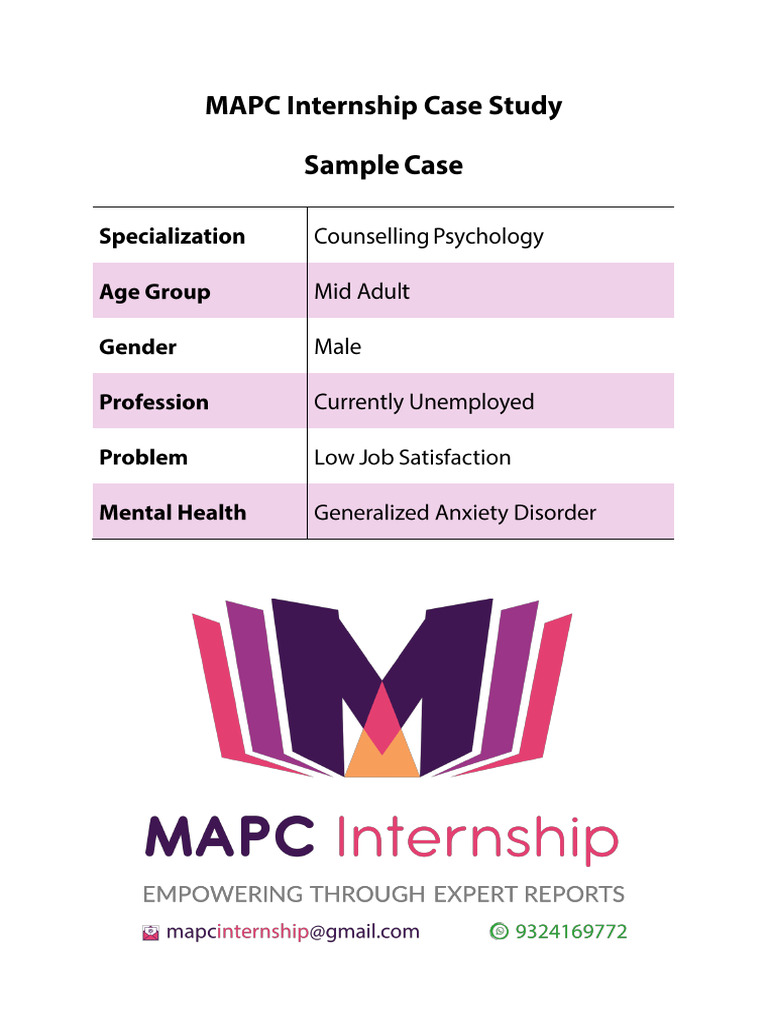 MAPC Internship Case Study

Sample Case

| Specialization | Counselling Psychology |
|---|---|
| Age Group | Mid Adult |
| Gender | Male |
| Profession | Currently Unemployed |
| Problem | Low Job Satisfaction |
| Mental Health | Generalized Anxiety Disorder |

MAPC Internship

EMPOWERING THROUGH EXPERT REPORTS

mapcinternship@gmail.com 9324169772